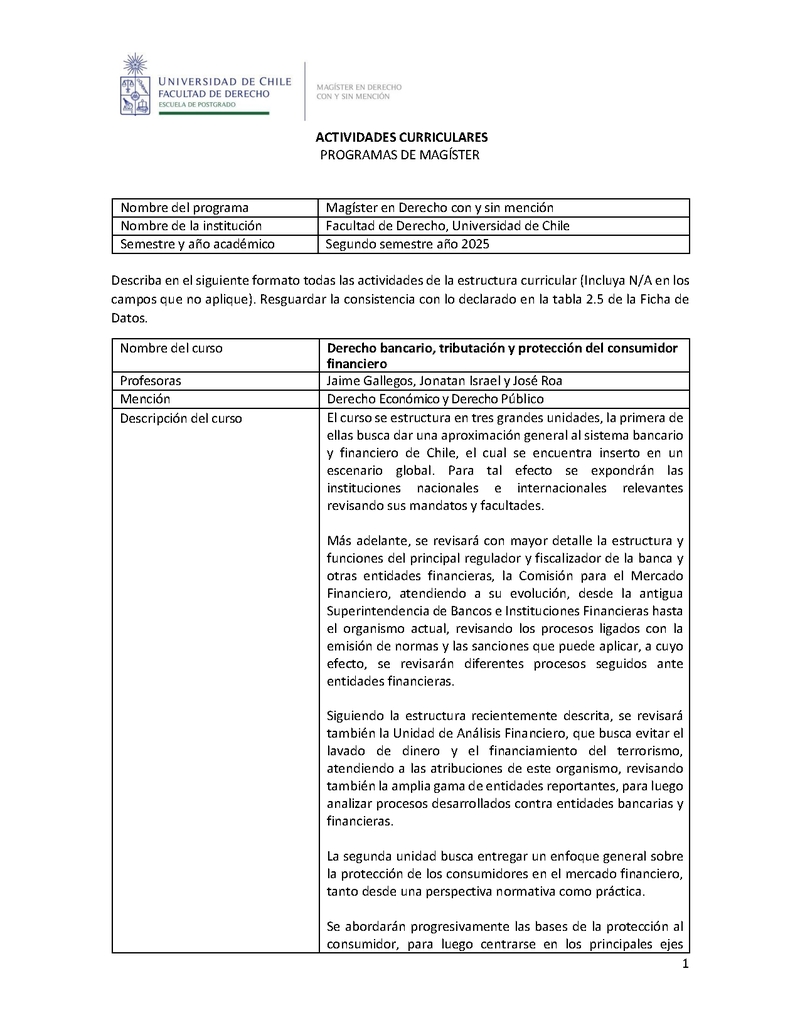 UNIVERSIDAD DE CHILE
FACULTAD DE DERECHO
ESCUELA DE POSTGRADO

MAGÍSTER EN DERECHO CON Y SIN MENCIÓN

ACTIVIDADES CURRICULARES
PROGRAMAS DE MAGÍSTER

| Nombre del programa | Magíster en Derecho con y sin mención |
|---|---|
| Nombre de la institución | Facultad de Derecho, Universidad de Chile |
| Semestre y año académico | Segundo semestre año 2025 |

Describa en el siguiente formato todas las actividades de la estructura curricular (Incluya N/A en los campos que no aplique). Resguardar la consistencia con lo declarado en la tabla 2.5 de la Ficha de Datos.

| Nombre del curso | Derecho bancario, tributación y protección del consumidor financiero |
|---|---|
| Profesoras | Jaime Gallegos, Jonatan Israel y José Roa |
| Mención | Derecho Económico y Derecho Público |
| Descripción del curso | El curso se estructura en tres grandes unidades, la primera de ellas busca dar una aproximación general al sistema bancario y financiero de Chile, el cual se encuentra inserto en un escenario global. Para tal efecto se expondrán las instituciones nacionales e internacionales relevantes revisando sus mandatos y facultades.<br><br>Más adelante, se revisará con mayor detalle la estructura y funciones del principal regulador y fiscalizador de la banca y otras entidades financieras, la Comisión para el Mercado Financiero, atendiendo a su evolución, desde la antigua Superintendencia de Bancos e Instituciones Financieras hasta el organismo actual, revisando los procesos ligados con la emisión de normas y las sanciones que puede aplicar, a cuyo efecto, se revisarán diferentes procesos seguidos ante entidades financieras.<br><br>Siguiendo la estructura recientemente descrita, se revisará también la Unidad de Análisis Financiero, que busca evitar el lavado de dinero y el financiamiento del terrorismo, atendiendo a las atribuciones de este organismo, revisando también la amplia gama de entidades reportantes, para luego analizar procesos desarrollados contra entidades bancarias y financieras.<br><br>La segunda unidad busca entregar un enfoque general sobre la protección de los consumidores en el mercado financiero, tanto desde una perspectiva normativa como práctica.<br><br>Se abordarán progresivamente las bases de la protección al consumidor, para luego centrarse en los principales ejes |

1